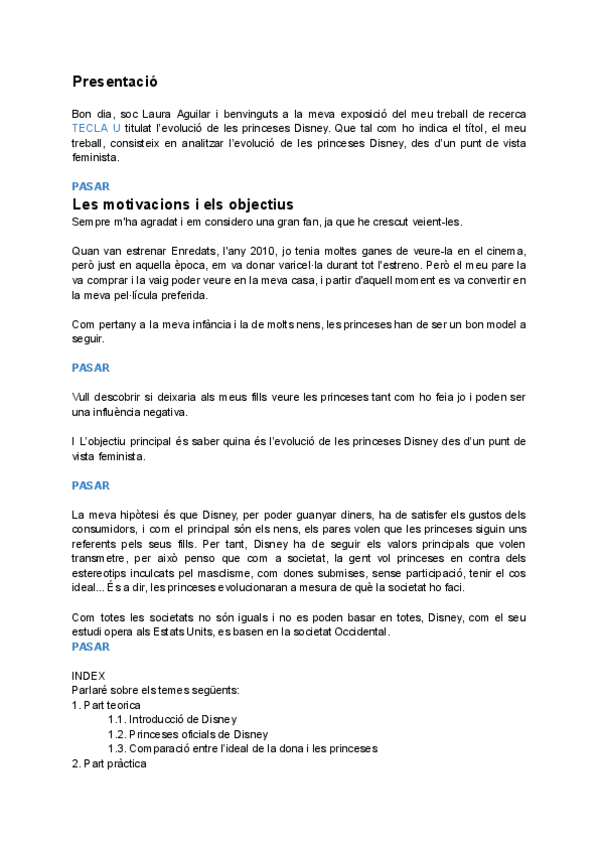 Presentació

Bon dia, soc Laura Aguilar i benvinguts a la meva exposició del meu treball de recerca TECLA U titulat l'evolució de les princeses Disney. Que tal com ho indica el títol, el meu treball, consisteix en analitzar l'evolució de les princeses Disney, des d'un punt de vista feminista.

PASAR

Les motivacions i els objectius

Sempre m'ha agradat i em considero una gran fan, ja que he crescut veient-les.

Quan van estrenar Enredats, l'any 2010, jo tenia moltes ganes de veure-la en el cinema, però just en aquella època, em va donar varicel·la durant tot l'estreno. Però el meu pare la va comprar i la vaig poder veure en la meva casa, i partir d'aquell moment es va convertir en la meva pel·lícula preferida.

Com pertany a la meva infància i la de molts nens, les princeses han de ser un bon model a seguir.

PASAR

Vull descobrir si deixaria als meus fills veure les princeses tant com ho feia jo i poden ser una influència negativa.

I L'objectiu principal és saber quina és l'evolució de les princeses Disney des d'un punt de vista feminista.

PASAR

La meva hipòtesi és que Disney, per poder guanyar diners, ha de satisfer els gustos dels consumidors, i com el principal són els nens, els pares volen que les princeses siguin uns referents pels seus fills. Per tant, Disney ha de seguir els valors principals que volen transmetre, per això penso que com a societat, la gent vol princeses en contra dels estereotips inculcats pel masclisme, com dones submises, sense participació, tenir el cos ideal... És a dir, les princeses evolucionaran a mesura de què la societat ho faci.

Com totes les societats no són iguals i no es poden basar en totes, Disney, com el seu estudi opera als Estats Units, es basen en la societat Occidental.
PASAR

INDEX
Parlaré sobre els temes següents:
1. Part teorica
1.1. Introducció de Disney
1.2. Princeses oficials de Disney
1.3. Comparació entre l'ideal de la dona i les princeses
2. Part pràctica